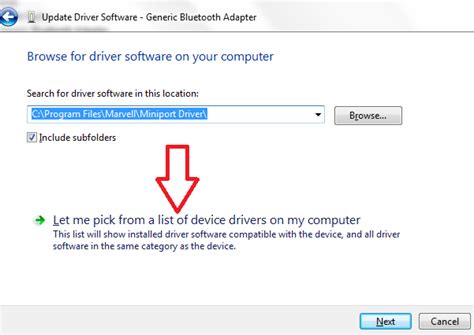 Update Driver Software - Generic Bluetooth Adapter

Browse for driver software on your computer

Search for driver software in this location:

C:\Program Files\Marvell\Miniport Driver\

Browse...

Include subfolders

Let me pick from a list of device drivers on my computer

This list will show installed driver software compatible with the device, and all driver software in the same category as the device.

Next

Cancel